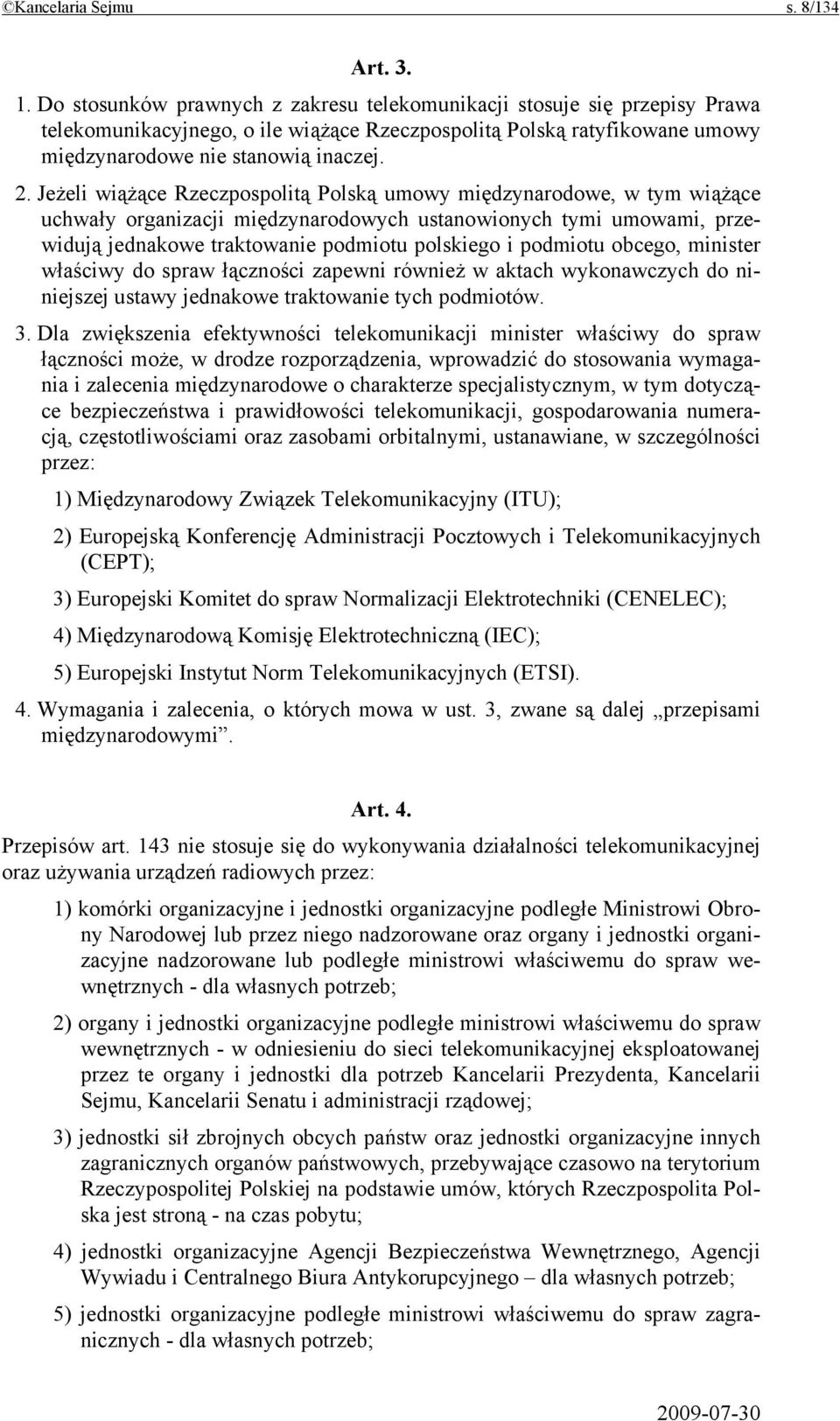 ©Kancelaria Sejmu s. 8/134

Art. 3.

1. Do stosunków prawnych z zakresu telekomunikacji stosuje się przepisy Prawa telekomunikacyjnego, o ile wiążące Rzeczpospolitą Polską ratyfikowane umowy międzynarodowe nie stanowią inaczej.

2. Jeżeli wiążące Rzeczpospolitą Polską umowy międzynarodowe, w tym wiążące uchwały organizacji międzynarodowych ustanowionych tymi umowami, przewidują jednakowe traktowanie podmiotu polskiego i podmiotu obcego, minister właściwy do spraw łączności zapewni również w aktach wykonawczych do niniejszej ustawy jednakowe traktowanie tych podmiotów.

3. Dla zwiększenia efektywności telekomunikacji minister właściwy do spraw łączności może, w drodze rozporządzenia, wprowadzić do stosowania wymagania i zalecenia międzynarodowe o charakterze specjalistycznym, w tym dotyczące bezpieczeństwa i prawidłowości telekomunikacji, gospodarowania numeracją, częstotliwościami oraz zasobami orbitalnymi, ustanawiane, w szczególności przez:

1) Międzynarodowy Związek Telekomunikacyjny (ITU);

2) Europejską Konferencję Administracji Pocztowych i Telekomunikacyjnych (CEPT);

3) Europejski Komitet do spraw Normalizacji Elektrotechniki (CENELEC);

4) Międzynarodową Komisję Elektrotechniczną (IEC);

5) Europejski Instytut Norm Telekomunikacyjnych (ETSI).

4. Wymagania i zalecenia, o których mowa w ust. 3, zwane są dalej „przepisami międzynarodowymi”.

Art. 4.

Przepisów art. 143 nie stosuje się do wykonywania działalności telekomunikacyjnej oraz używania urządzeń radiowych przez:

1) komórki organizacyjne i jednostki organizacyjne podległe Ministrowi Obrony Narodowej lub przez niego nadzorowane oraz organy i jednostki organizacyjne nadzorowane lub podległe ministrowi właściwemu do spraw wewnętrznych - dla własnych potrzeb;

2) organy i jednostki organizacyjne podległe ministrowi właściwemu do spraw wewnętrznych - w odniesieniu do sieci telekomunikacyjnej eksploatowanej przez te organy i jednostki dla potrzeb Kancelarii Prezydenta, Kancelarii Sejmu, Kancelarii Senatu i administracji rządowej;

3) jednostki sił zbrojnych obcych państw oraz jednostki organizacyjne innych zagranicznych organów państwowych, przebywające czasowo na terytorium Rzeczypospolitej Polskiej na podstawie umów, których Rzeczpospolita Polska jest stroną - na czas pobytu;

4) jednostki organizacyjne Agencji Bezpieczeństwa Wewnętrznego, Agencji Wywiadu i Centralnego Biura Antykorupcyjnego – dla własnych potrzeb;

5) jednostki organizacyjne podległe ministrowi właściwemu do spraw zagranicznych - dla własnych potrzeb;

2009-07-30